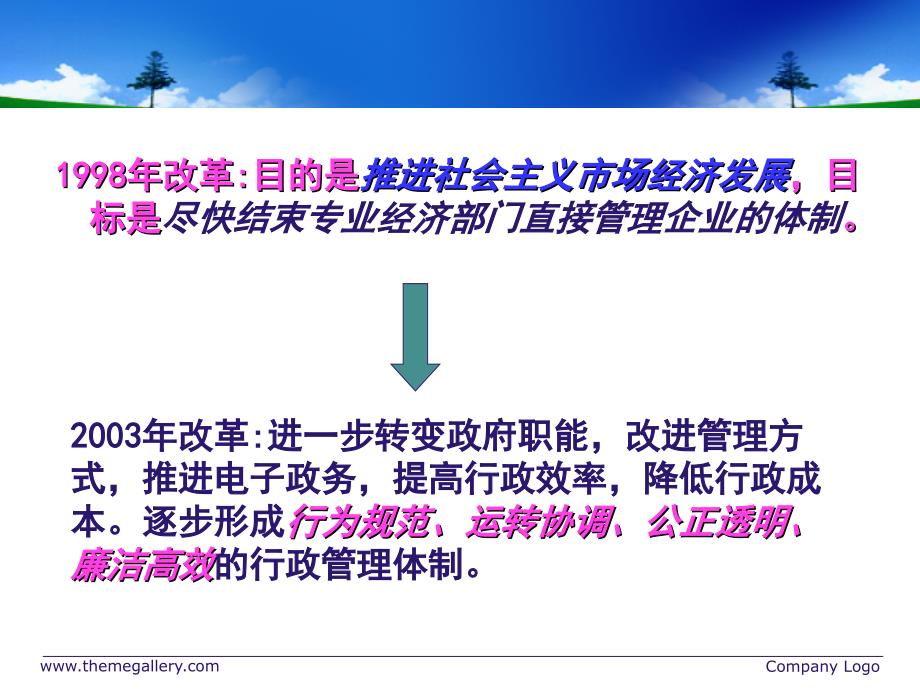 1998年改革:目的是推进社会主义市场经济发展，目标是尽快结束专业经济部门直接管理企业的体制。

2003年改革:进一步转变政府职能，改进管理方式，推进电子政务，提高行政效率，降低行政成本。逐步形成行为规范、运转协调、公正透明、廉洁高效的行政管理体制。

www.themegallery.com

Company Logo